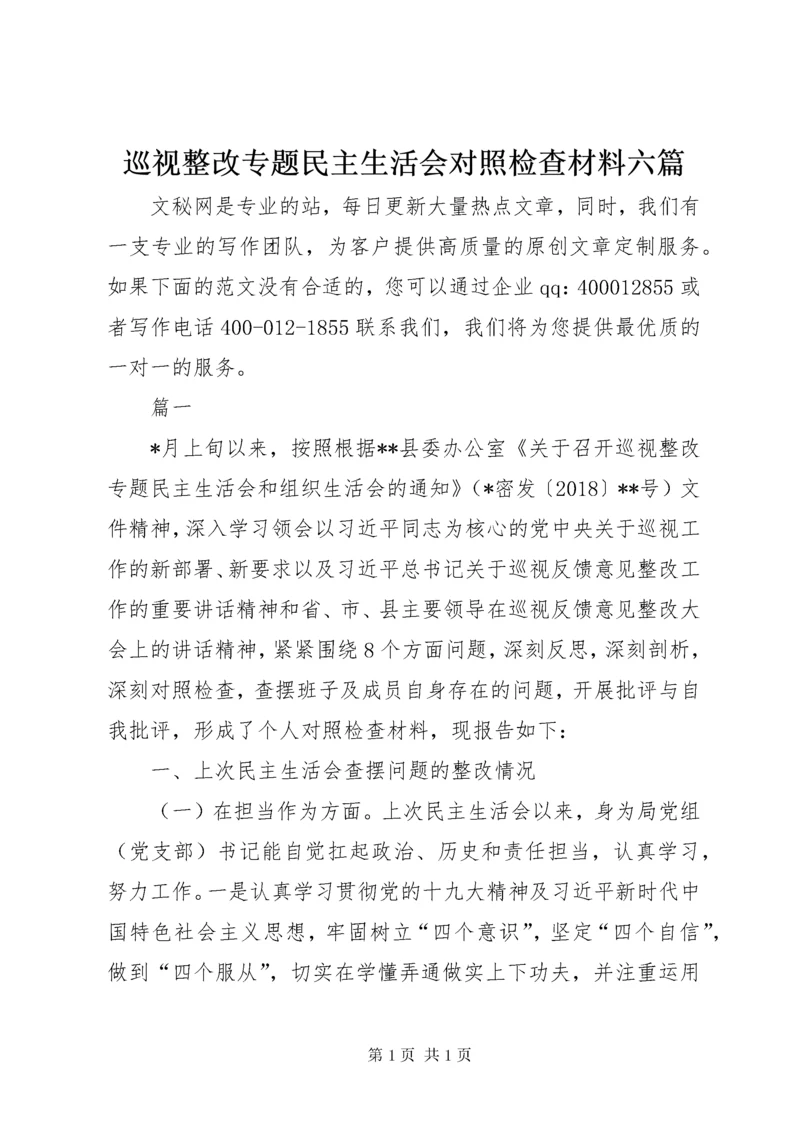 巡视整改专题民主生活会对照检查材料六篇

文秘网是专业的站，每日更新大量热点文章，同时，我们有一支专业的写作团队，为客户提供高质量的原创文章定制服务。如果下面的范文没有合适的，您可以通过企业qq：400012855或者写作电话400-012-1855联系我们，我们将为您提供最优质的一对一的服务。

篇一

*月上旬以来，按照根据**县委办公室《关于召开巡视整改专题民主生活会和组织生活会的通知》（*密发〔2018〕**号）文件精神，深入学习领会以习近平同志为核心的党中央关于巡视工作的新部署、新要求以及习近平总书记关于巡视反馈意见整改工作的重要讲话精神和省、市、县主要领导在巡视反馈意见整改大会上的讲话精神，紧紧围绕8个方面问题，深刻反思，深刻剖析，深刻对照检查，查摆班子及成员自身存在的问题，开展批评与自我批评，形成了个人对照检查材料，现报告如下：

一、上次民主生活会查摆问题的整改情况

（一）在担当作为方面。上次民主生活会以来，身为局党组（党支部）书记能自觉扛起政治、历史和责任担当，认真学习，努力工作。一是认真学习贯彻党的十九大精神及习近平新时代中国特色社会主义思想，牢固树立“四个意识”，坚定“四个自信”，做到“四个服从”，切实在学懂弄通做实上下功夫，并注重运用

第1页 共1页